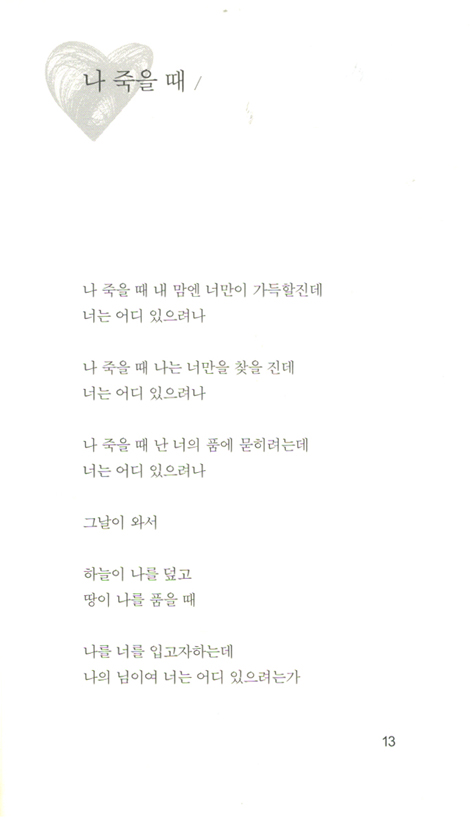 나 죽을 때 /

나 죽을 때 내 맘엔 너만이 가득할진데
너는 어디 있으려나

나 죽을 때 나는 너만을 찾을 진데
너는 어디 있으려나

나 죽을 때 난 너의 품에 묻히려는데
너는 어디 있으려나

그날이 와서

하늘이 나를 덮고
땅이 나를 품을 때

나를 너를 입고자하는데
나의 님이여 너는 어디 있으려는가

13